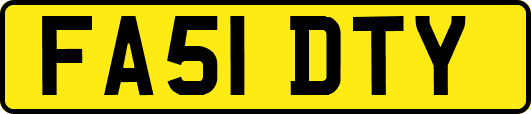 FA51 DTY